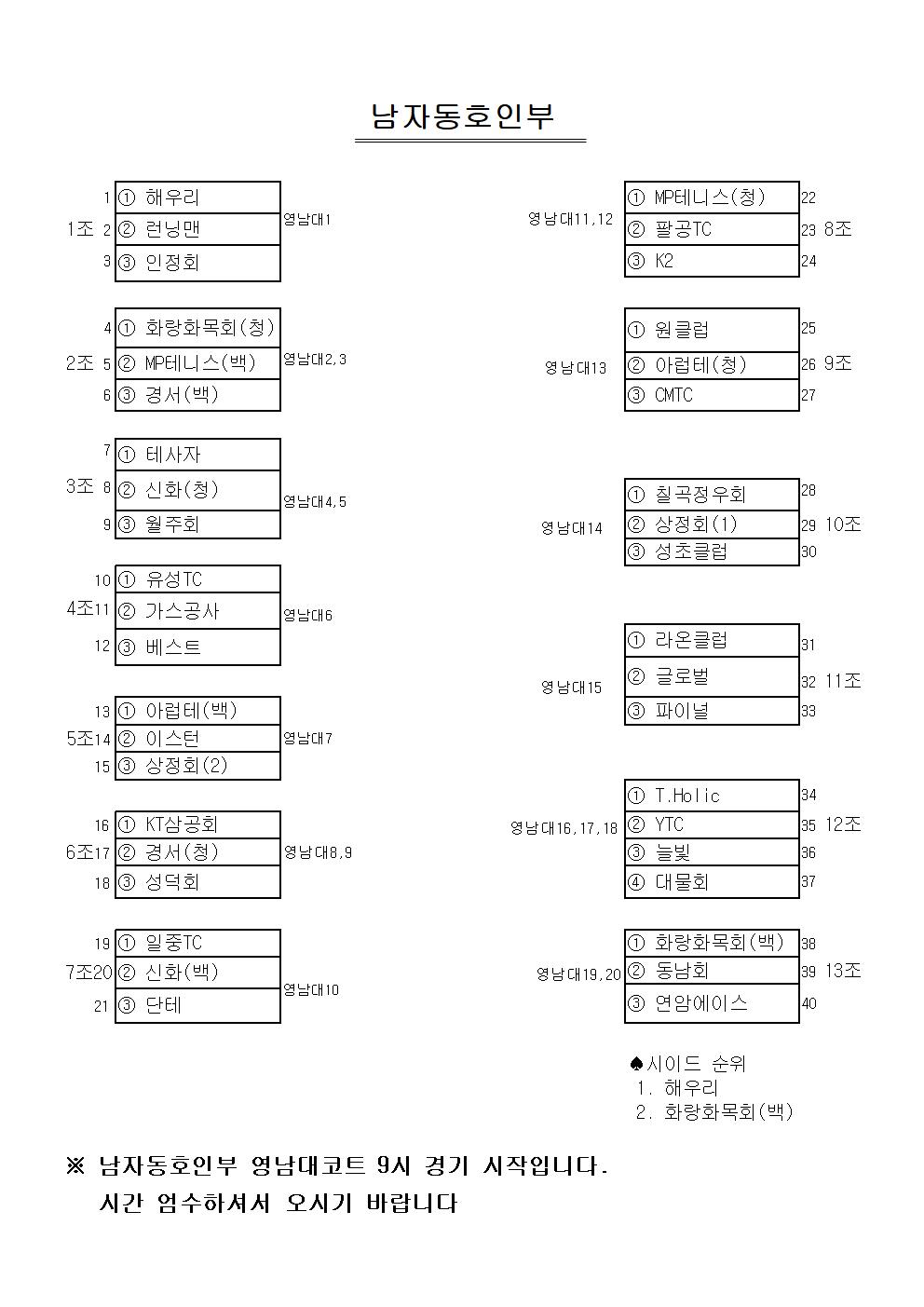 남자동호인부

1조
1 ① 해우리
2 ② 런닝맨
3 ③ 인정회
영남대1

2조
4 ① 화랑화목회(청)
5 ② MP테니스(백)
6 ③ 경서(백)
영남대2,3

3조
7 ① 테사자
8 ② 신화(청)
9 ③ 월주회
영남대4,5

4조
10 ① 유성TC
11 ② 가스공사
12 ③ 베스트
영남대6

5조
13 ① 아럽테(백)
14 ② 이스턴
15 ③ 상정회(2)
영남대7

6조
16 ① KT삼공회
17 ② 경서(청)
18 ③ 성덕회
영남대8,9

7조
19 ① 일중TC
20 ② 신화(백)
21 ③ 단테
영남대10

영남대11,12
① MP테니스(청) 22
② 팔공TC 23
③ K2 24
8조

영남대13
① 원클럽 25
② 아럽테(청) 26
③ CMTC 27
9조

영남대14
① 칠곡정우회 28
② 상정회(1) 29
③ 성초클럽 30
10조

영남대15
① 라온클럽 31
② 글로벌 32
③ 파이널 33
11조

영남대16,17,18
① T.Holic 34
② YTC 35
③ 늘빛 36
④ 대물회 37
12조

영남대19,20
① 화랑화목회(백) 38
② 동남회 39
③ 연암에이스 40
13조

♠시이드 순위
1. 해우리
2. 화랑화목회(백)

※ 남자동호인부 영남대코트 9시 경기 시작입니다.
시간 엄수하셔서 오시기 바랍니다